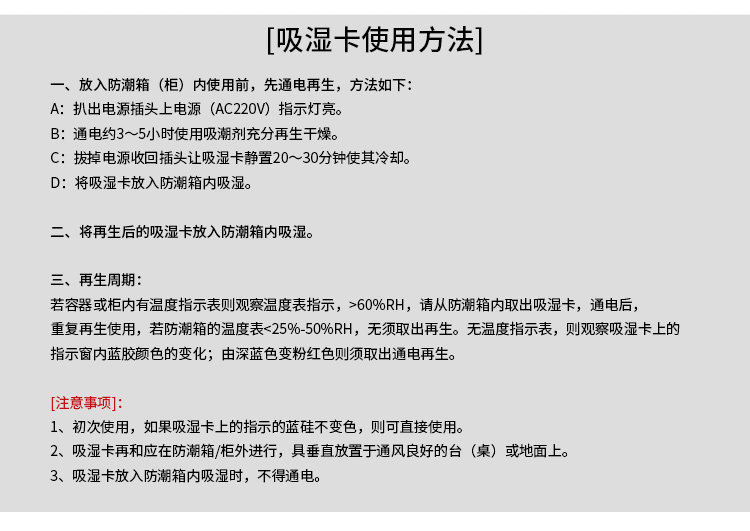 [吸湿卡使用方法]

一、放入防潮箱（柜）内使用前，先通电再生，方法如下：
A：扒出电源插头上电源（AC220V）指示灯亮。
B：通电约3～5小时使用吸潮剂充分再生干燥。
C：拔掉电源收回插头让吸湿卡静置20～30分钟使其冷却。
D：将吸湿卡放入防潮箱内吸湿。

二、将再生后的吸湿卡放入防潮箱内吸湿。

三、再生周期：
若容器或柜内有温度指示表则观察温度表指示，>60%RH，请从防潮箱内取出吸湿卡，通电后，重复再生使用，若防潮箱的温度表<25%-50%RH，无须取出再生。无温度指示表，则观察吸湿卡上的指示窗内蓝胶颜色的变化；由深蓝色变粉红色则须取出通电再生。

[注意事项]：
1、初次使用，如果吸湿卡上的指示的蓝硅不变色，则可直接使用。
2、吸湿卡再和应在防潮箱/柜外进行，具垂直放置于通风良好的台（桌）或地面上。
3、吸湿卡放入防潮箱内吸湿时，不得通电。